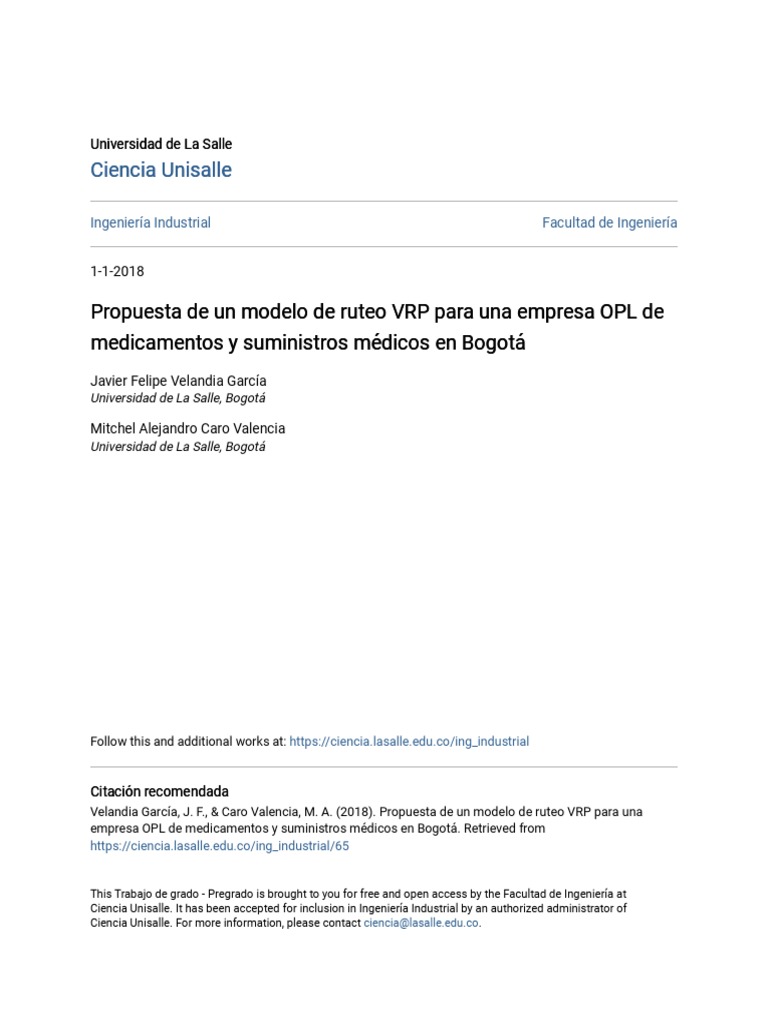 Universidad de La Salle
Ciencia Unisalle

Ingeniería Industrial

Facultad de Ingeniería

1-1-2018

Propuesta de un modelo de ruteo VRP para una empresa OPL de medicamentos y suministros médicos en Bogotá

Javier Felipe Velandia García
Universidad de La Salle, Bogotá

Mitchel Alejandro Caro Valencia
Universidad de La Salle, Bogotá

Follow this and additional works at: https://ciencia.lasalle.edu.co/ing_industrial

Citación recomendada
Velandia García, J. F., & Caro Valencia, M. A. (2018). Propuesta de un modelo de ruteo VRP para una empresa OPL de medicamentos y suministros médicos en Bogotá. Retrieved from https://ciencia.lasalle.edu.co/ing_industrial/65

This Trabajo de grado - Pregrado is brought to you for free and open access by the Facultad de Ingeniería at Ciencia Unisalle. It has been accepted for inclusion in Ingeniería Industrial by an authorized administrator of Ciencia Unisalle. For more information, please contact ciencia@lasalle.edu.co.